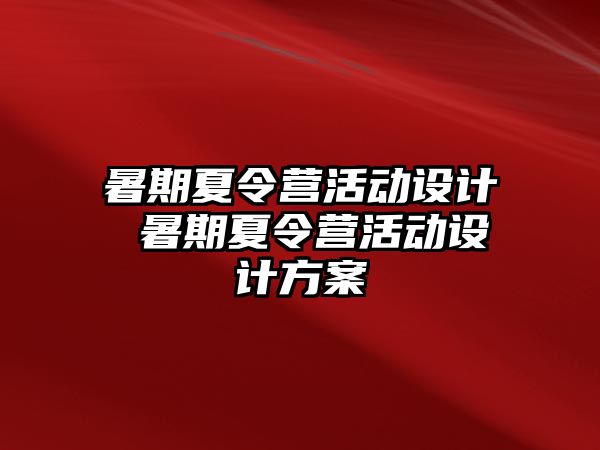 暑期夏令营活动设计 暑期夏令营活动设计方案